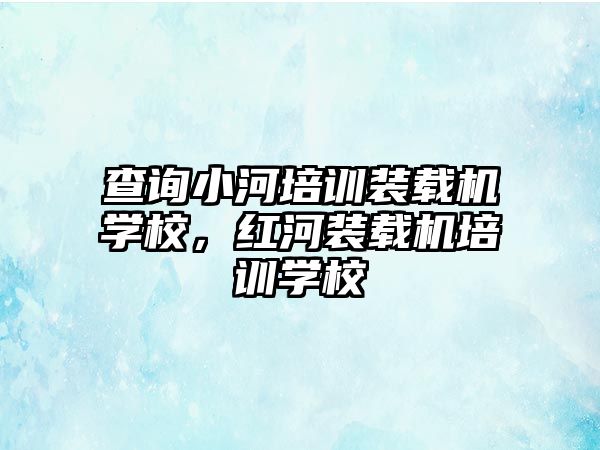 查询小河培训装载机学校，红河装载机培训学校